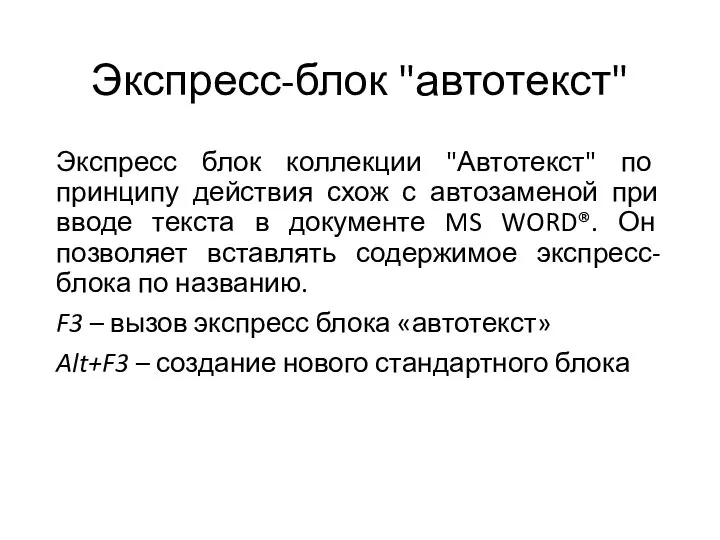 Экспресс-блок "автотекст"

Экспресс блок коллекции "Автотекст" по принципу действия схож с автозаменой при вводе текста в документе MS WORD®. Он позволяет вставлять содержимое экспресс-блока по названию.

F3 – вызов экспресс блока «автотекст»

Alt+F3 – создание нового стандартного блока